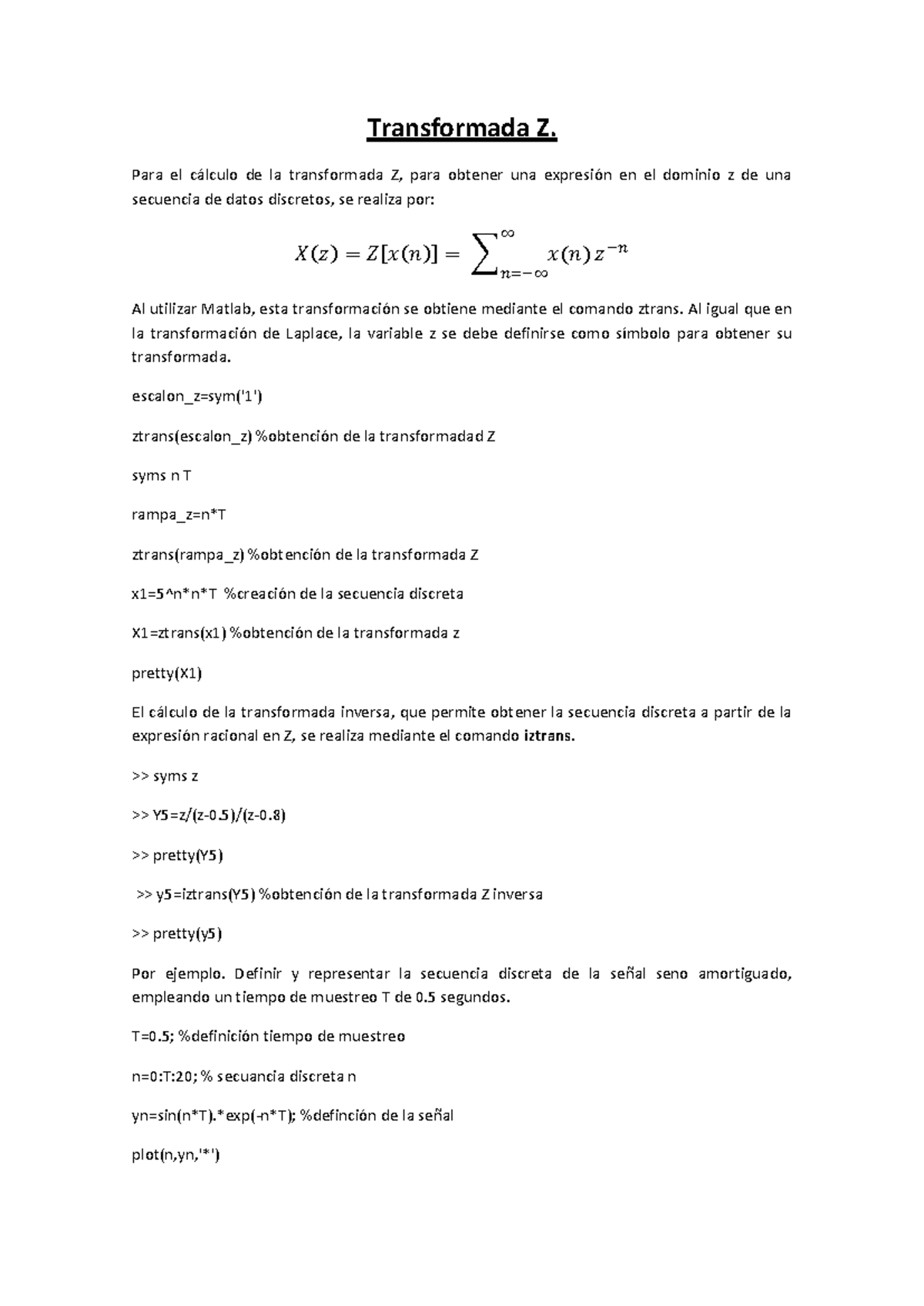 Transformada Z.

Para el cálculo de la transformada Z, para obtener una expresión en el dominio z de una secuencia de datos discretos, se realiza por:

$X(z) = Z[x(n)] = \sum_{n=-\infty}^{\infty} x(n) z^{-n}$

Al utilizar Matlab, esta transformación se obtiene mediante el comando ztrans. Al igual que en la transformación de Laplace, la variable z se debe definirse como símbolo para obtener su transformada.

escalon_z=sym('1')

ztrans(escalon_z) %obtención de la transformadad Z

syms n T

rampa_z=n*T

ztrans(rampa_z) %obtención de la transformada Z

x1=5^n*n*T %creación de la secuencia discreta

X1=ztrans(x1) %obtención de la transformada z

pretty(X1)

El cálculo de la transformada inversa, que permite obtener la secuencia discreta a partir de la expresión racional en Z, se realiza mediante el comando iztrans.

>> syms z

>> Y5=z/(z-0.5)/(z-0.8)

>> pretty(Y5)

>> y5=iztrans(Y5) %obtención de la transformada Z inversa

>> pretty(y5)

Por ejemplo. Definir y representar la secuencia discreta de la señal seno amortiguado, empleando un tiempo de muestreo T de 0.5 segundos.

T=0.5; %definición tiempo de muestreo

n=0:T:20; % secuancia discreta n

yn=sin(n*T).*exp(-n*T); %definción de la señal

plot(n,yn,'*')